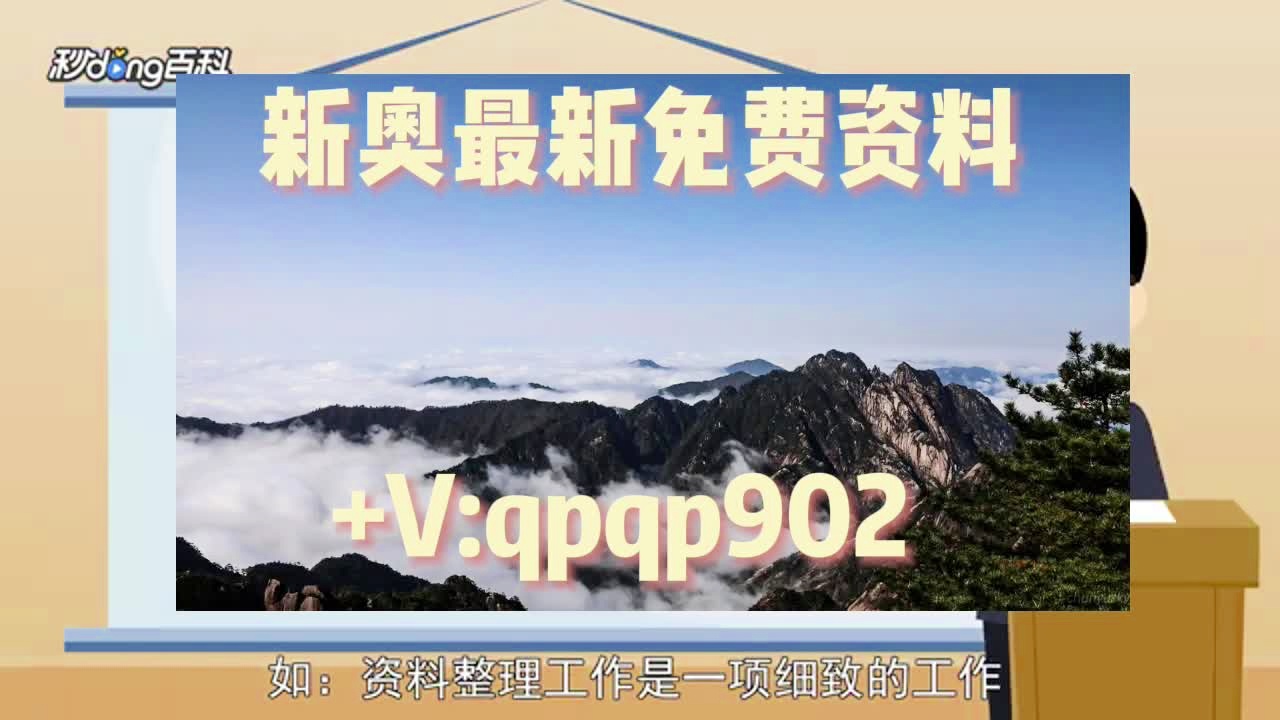 秒dong百科

新奥最新免费资料

+V:qpqp902

如：资料整理工作是一项细致的工作